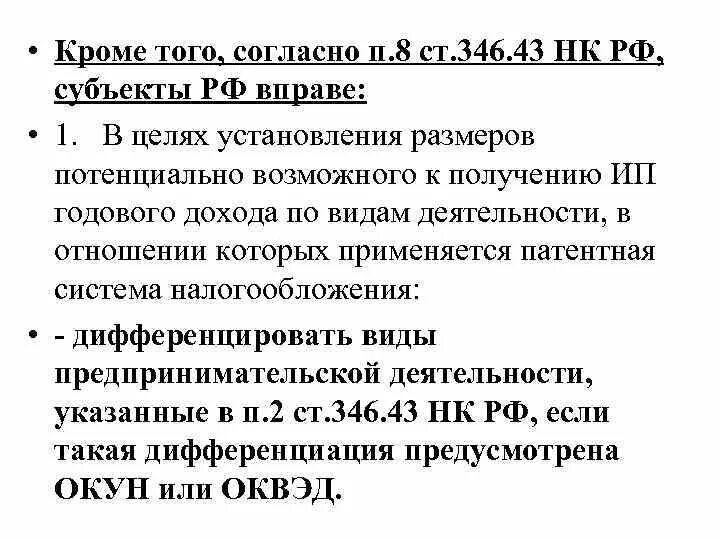 • Кроме того, согласно п.8 ст.346.43 НК РФ, субъекты РФ вправе:

• 1. В целях установления размеров потенциально возможного к получению ИП годового дохода по видам деятельности, в отношении которых применяется патентная система налогообложения:

• - дифференцировать виды предпринимательской деятельности, указанные в п.2 ст.346.43 НК РФ, если такая дифференциация предусмотрена ОКУН или ОКВЭД.